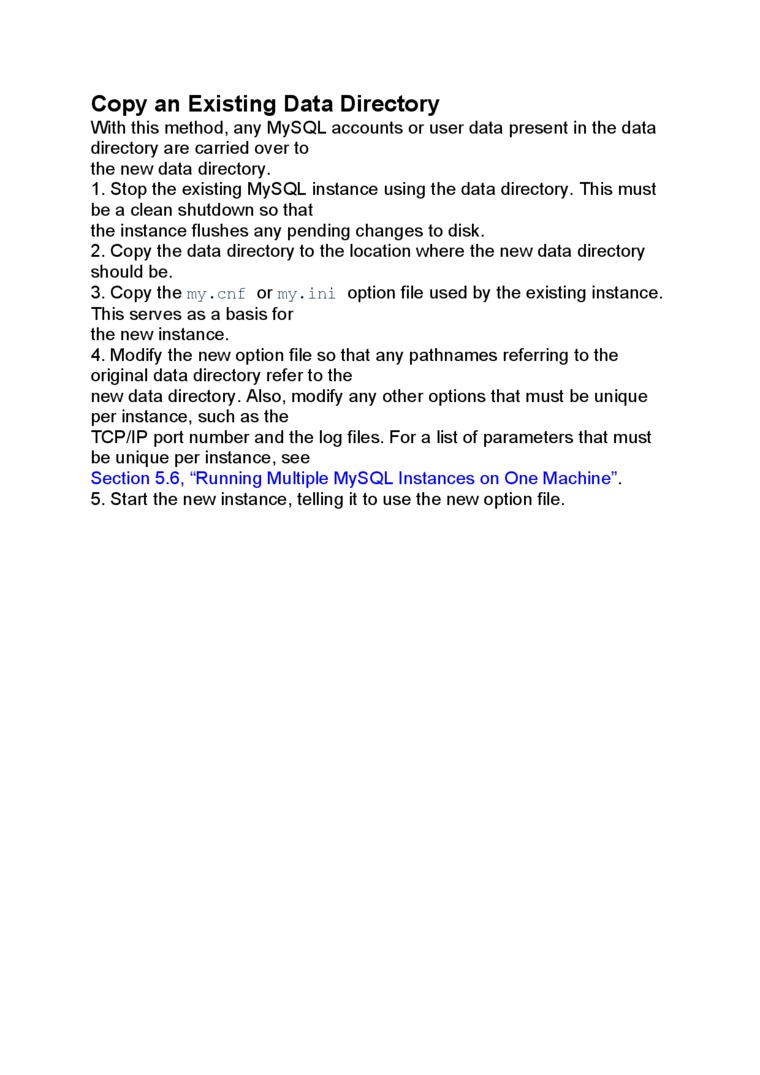 Copy an Existing Data Directory

With this method, any MySQL accounts or user data present in the data directory are carried over to the new data directory.

1. Stop the existing MySQL instance using the data directory. This must be a clean shutdown so that the instance flushes any pending changes to disk.

2. Copy the data directory to the location where the new data directory should be.

3. Copy the my.cnf or my.ini option file used by the existing instance. This serves as a basis for the new instance.

4. Modify the new option file so that any pathnames referring to the original data directory refer to the new data directory. Also, modify any other options that must be unique per instance, such as the TCP/IP port number and the log files. For a list of parameters that must be unique per instance, see Section 5.6, “Running Multiple MySQL Instances on One Machine”.

5. Start the new instance, telling it to use the new option file.